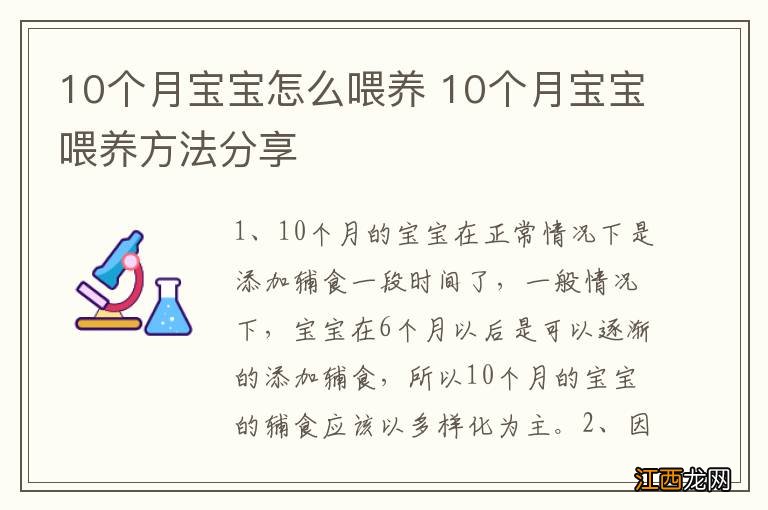 10个月宝宝怎么喂养 10个月宝宝喂养方法分享

1、10个月的宝宝在正常情况下是添加辅食一段时间了，一般情况下，宝宝在6个月以后是可以逐渐的添加辅食，所以10个月的宝宝的辅食应该以多样化为主。2、因

江西龙网